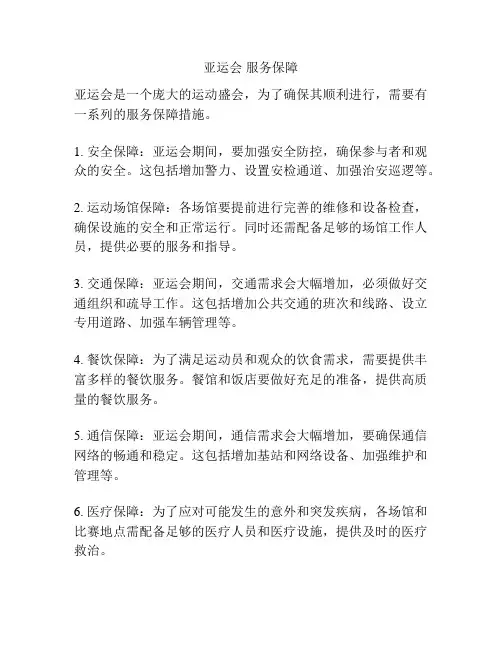 亚运会 服务保障

亚运会是一个庞大的运动盛会，为了确保其顺利进行，需要有一系列的服务保障措施。

1. 安全保障：亚运会期间，要加强安全防控，确保参与者和观众的安全。这包括增加警力、设置安检通道、加强治安巡逻等。

2. 运动场馆保障：各场馆要提前进行完善的维修和设备检查，确保设施的安全和正常运行。同时还需配备足够的场馆工作人员，提供必要的服务和指导。

3. 交通保障：亚运会期间，交通需求会大幅增加，必须做好交通组织和疏导工作。这包括增加公共交通的班次和线路、设立专用道路、加强车辆管理等。

4. 餐饮保障：为了满足运动员和观众的饮食需求，需要提供丰富多样的餐饮服务。餐馆和饭店要做好充足的准备，提供高质量的餐饮服务。

5. 通信保障：亚运会期间，通信需求会大幅增加，要确保通信网络的畅通和稳定。这包括增加基站和网络设备、加强维护和管理等。

6. 医疗保障：为了应对可能发生的意外和突发疾病，各场馆和比赛地点需配备足够的医疗人员和医疗设施，提供及时的医疗救治。